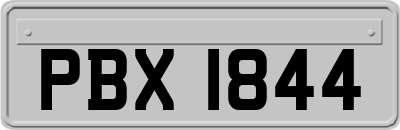 PBX 1844